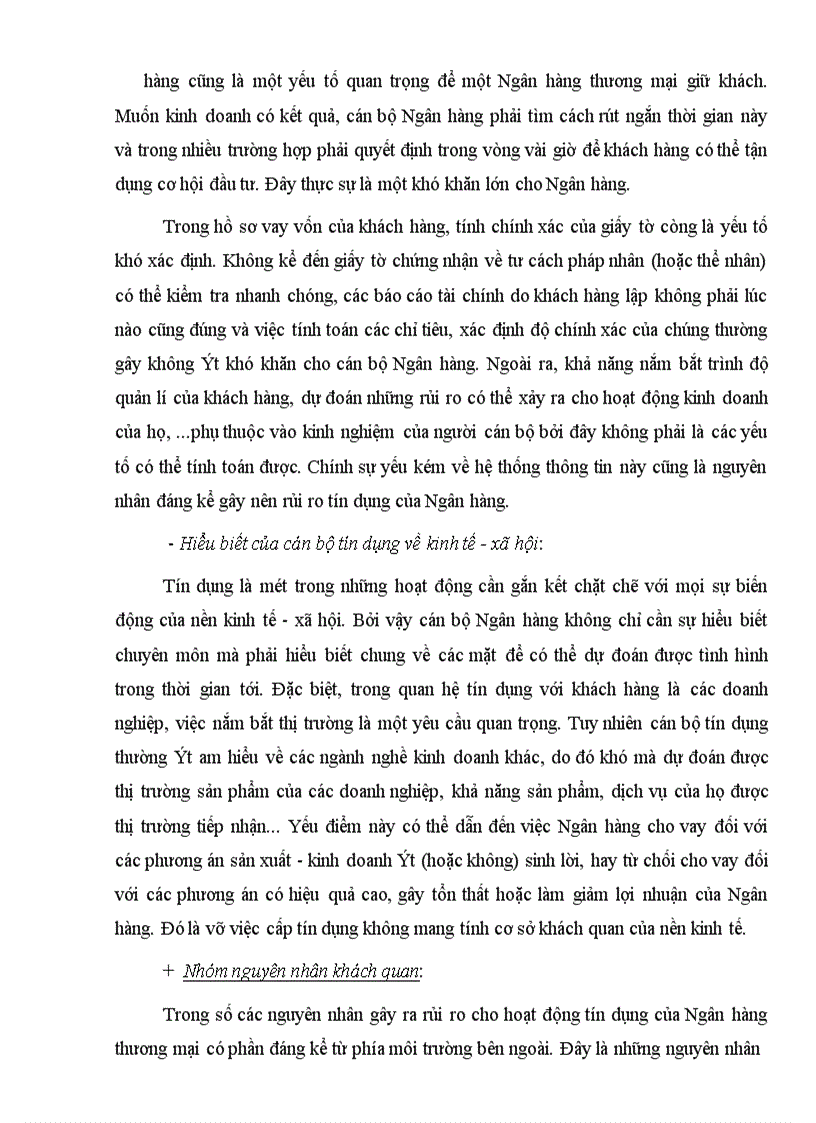 hàng cũng là một yếu tố quan trọng để một Ngân hàng thương mại giữ khách. Muốn kinh doanh có kết quả, cán bộ Ngân hàng phải tìm cách rút ngắn thời gian này và trong nhiều trường hợp phải quyết định trong vòng vài giờ để khách hàng có thể tận dụng cơ hội đầu tư. Đây thực sự là một khó khăn lớn cho Ngân hàng.

Trong hồ sơ vay vốn của khách hàng, tính chính xác của giấy tờ còng là yếu tố khó xác định. Không kể đến giấy tờ chứng nhận về tư cách pháp nhân (hoặc thể nhân) có thể kiểm tra nhanh chóng, các báo cáo tài chính do khách hàng lập không phải lúc nào cũng đúng và việc tính toán các chỉ tiêu, xác định độ chính xác của chúng thường gây không Ýt khó khăn cho cán bộ Ngân hàng. Ngoài ra, khả năng nắm bắt trình độ quản lí của khách hàng, dự đoán những rủi ro có thể xảy ra cho hoạt động kinh doanh của họ, ...phụ thuộc vào kinh nghiệm của người cán bộ bởi đây không phải là các yếu tố có thể tính toán được. Chính sự yếu kém về hệ thống thông tin này cũng là nguyên nhân đáng kể gây nên rủi ro tín dụng của Ngân hàng.

- Hiểu biết của cán bộ tín dụng về kinh tế - xã hội:

Tín dụng là mét trong những hoạt động cần gắn kết chặt chẽ với mọi sự biến động của nền kinh tế - xã hội. Bởi vậy cán bộ Ngân hàng không chỉ cần sự hiểu biết chuyên môn mà phải hiểu biết chung về các mặt để có thể dự đoán được tình hình trong thời gian tới. Đặc biệt, trong quan hệ tín dụng với khách hàng là các doanh nghiệp, việc nắm bắt thị trường là một yêu cầu quan trọng. Tuy nhiên cán bộ tín dụng thường Ýt am hiểu về các ngành nghề kinh doanh khác, do đó khó mà dự đoán được thị trường sản phẩm của các doanh nghiệp, khả năng sản phẩm, dịch vụ của họ được thị trường tiếp nhận... Yếu điểm này có thể dẫn đến việc Ngân hàng cho vay đối với các phương án sản xuất - kinh doanh Ýt (hoặc không) sinh lời, hay từ chối cho vay đối với các phương án có hiệu quả cao, gây tổn thất hoặc làm giảm lợi nhuận của Ngân hàng. Đó là vỡ việc cấp tín dụng không mang tính cơ sở khách quan của nền kinh tế.

+ Nhóm nguyên nhân khách quan:

Trong số các nguyên nhân gây ra rủi ro cho hoạt động tín dụng của Ngân hàng thương mại có phần đáng kể từ phía môi trường bên ngoài. Đây là những nguyên nhân